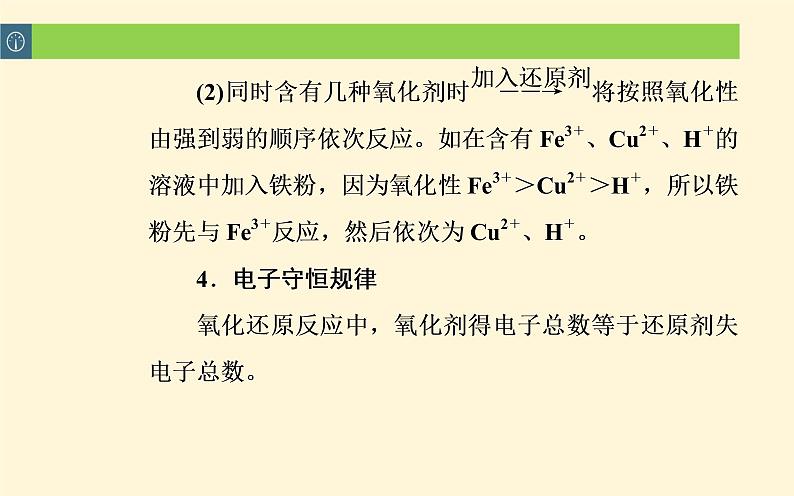 (2)同时含有几种氧化剂时$\xrightarrow{加入还原剂}$将按照氧化性由强到弱的顺序依次反应。如在含有 $Fe^{3+}$、$Cu^{2+}$、$H^{+}$的溶液中加入铁粉，因为氧化性 $Fe^{3+}>Cu^{2+}>H^{+}$，所以铁粉先与 $Fe^{3+}$反应，然后依次为 $Cu^{2+}$、$H^{+}$。

4．电子守恒规律

氧化还原反应中，氧化剂得电子总数等于还原剂失电子总数。